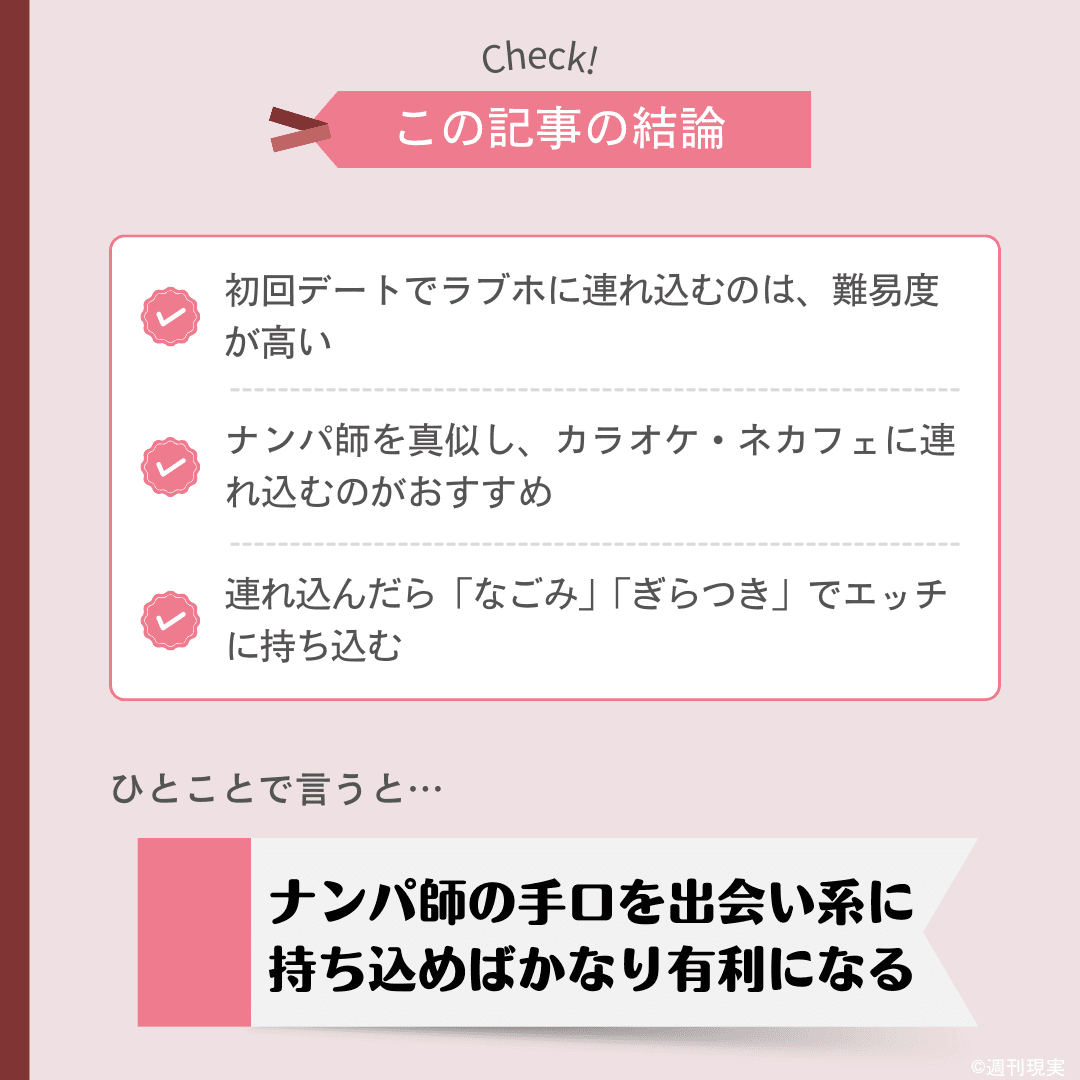 Check!

この記事の結論

初回デートでラブホに連れ込むのは、難易度が高い

ナンパ師を真似し、カラオケ・ネカフェに連れ込むのがおすすめ

連れ込んだら「なごみ」「ぎらつき」でエッチに持ち込む

ひとことで言うと…

ナンパ師の手口を出会い系に持ち込めばかなり有利になる

©週刊現実